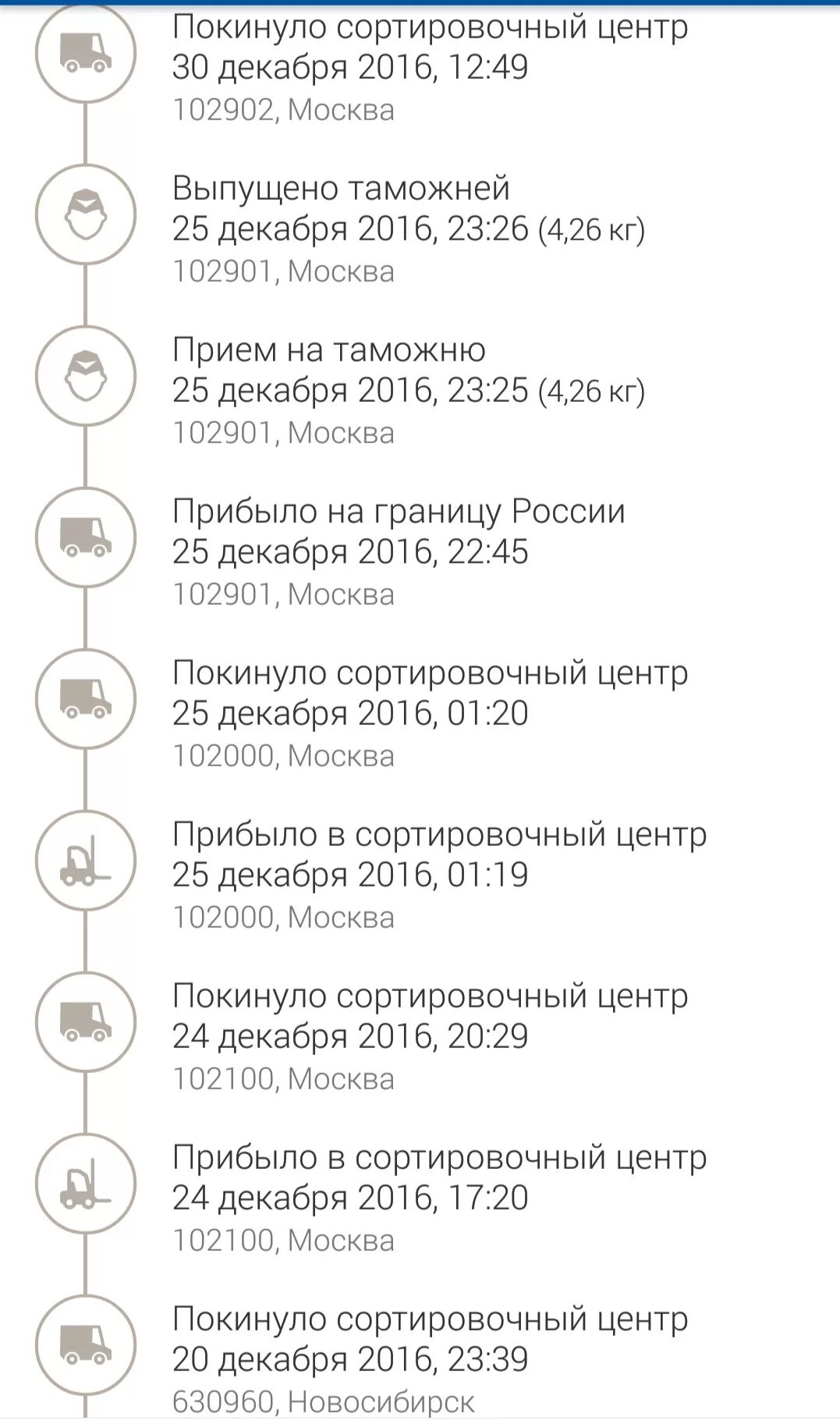 Покинуло сортировочный центр
30 декабря 2016, 12:49
102902, Москва

Выпущено таможней
25 декабря 2016, 23:26 (4,26 кг)
102901, Москва

Прием на таможню
25 декабря 2016, 23:25 (4,26 кг)
102901, Москва

Прибыло на границу России
25 декабря 2016, 22:45
102901, Москва

Покинуло сортировочный центр
25 декабря 2016, 01:20
102000, Москва

Прибыло в сортировочный центр
25 декабря 2016, 01:19
102000, Москва

Покинуло сортировочный центр
24 декабря 2016, 20:29
102100, Москва

Прибыло в сортировочный центр
24 декабря 2016, 17:20
102100, Москва

Покинуло сортировочный центр
20 декабря 2016, 23:39
630960, Новосибирск